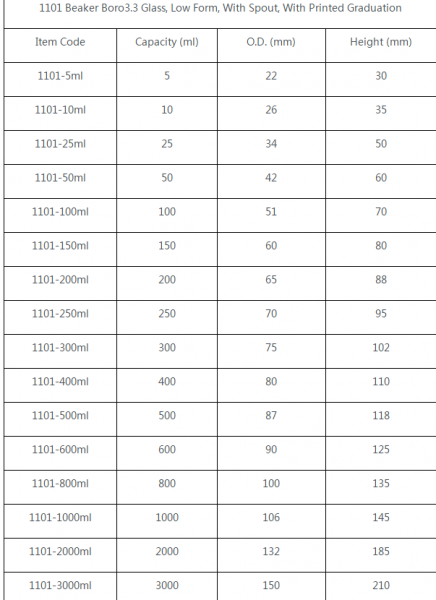 1101 Beaker Boro3.3 Glass, Low Form, With Spout, With Printed Graduation

| Item Code | Capacity (ml) | O.D. (mm) | Height (mm) |
|---|---|---|---|
| 1101-5ml | 5 | 22 | 30 |
| 1101-10ml | 10 | 26 | 35 |
| 1101-25ml | 25 | 34 | 50 |
| 1101-50ml | 50 | 42 | 60 |
| 1101-100ml | 100 | 51 | 70 |
| 1101-150ml | 150 | 60 | 80 |
| 1101-200ml | 200 | 65 | 88 |
| 1101-250ml | 250 | 70 | 95 |
| 1101-300ml | 300 | 75 | 102 |
| 1101-400ml | 400 | 80 | 110 |
| 1101-500ml | 500 | 87 | 118 |
| 1101-600ml | 600 | 90 | 125 |
| 1101-800ml | 800 | 100 | 135 |
| 1101-1000ml | 1000 | 106 | 145 |
| 1101-2000ml | 2000 | 132 | 185 |
| 1101-3000ml | 3000 | 150 | 210 |